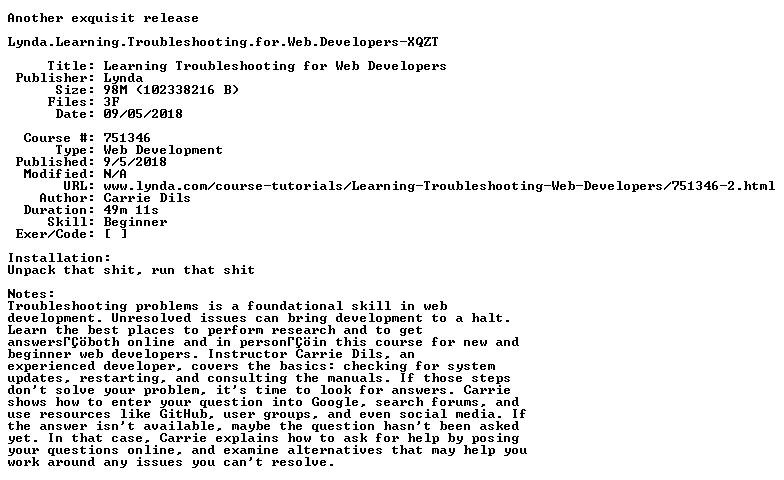 Another exquisit release

Lynda.Learning.Troubleshooting.for.Web.Developers-XQZT

Title: Learning Troubleshooting for Web Developers
Publisher: Lynda
Size: 98M (102338216 B)
Files: 3F
Date: 09/05/2018

Course #: 751346
Type: Web Development
Published: 9/5/2018
Modified: N/A
URL: www.lynda.com/course-tutorials/Learning-Troubleshooting-Web-Developers/751346-2.html
Author: Carrie Dils
Duration: 49m 11s
Skill: Beginner
Exer/Code: [ ]

Installation:
Unpack that shit, run that shit

Notes:
Troubleshooting problems is a foundational skill in web development. Unresolved issues can bring development to a halt. Learn the best places to perform research and to get answersΓÇöboth online and in personΓÇöin this course for new and beginner web developers. Instructor Carrie Dils, an experienced developer, covers the basics: checking for system updates, restarting, and consulting the manuals. If those steps don't solve your problem, it's time to look for answers. Carrie shows how to enter your question into Google, search forums, and use resources like GitHub, user groups, and even social media. If the answer isn't available, maybe the question hasn't been asked yet. In that case, Carrie explains how to ask for help by posing your questions online, and examine alternatives that may help you work around any issues you can't resolve.